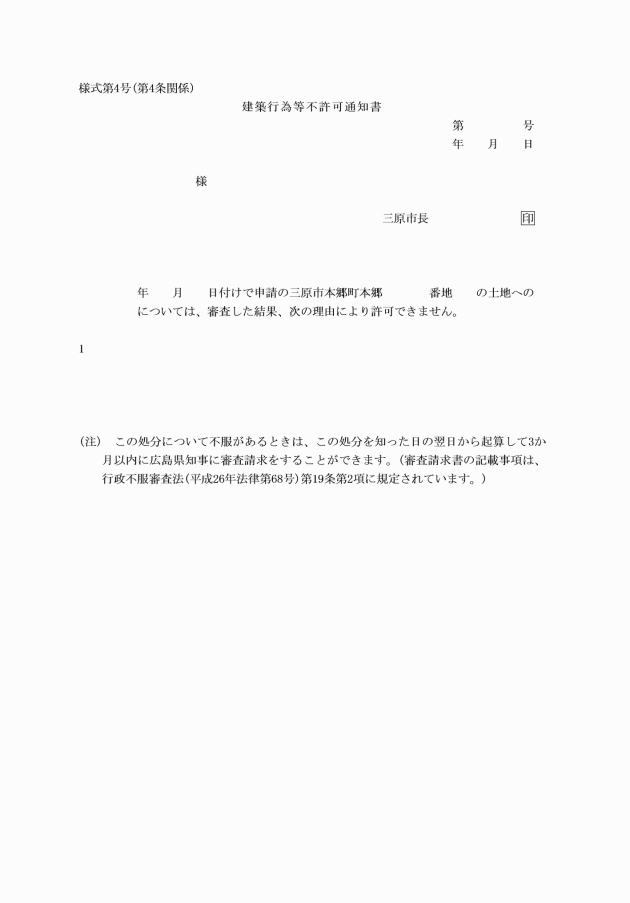 様式第4号(第4条関係)

建築行為等不許可通知書

第　　　号
年　月　日

様

三原市長　　　印

年　月　日付けで申請の三原市本郷町本郷　　番地　の土地への
については、審査した結果、次の理由により許可できません。

1

(注)　この処分について不服があるときは、この処分を知った日の翌日から起算して3か月以内に広島県知事に審査請求をすることができます。(審査請求書の記載事項は、行政不服審査法(平成26年法律第68号)第19条第2項に規定されています。)